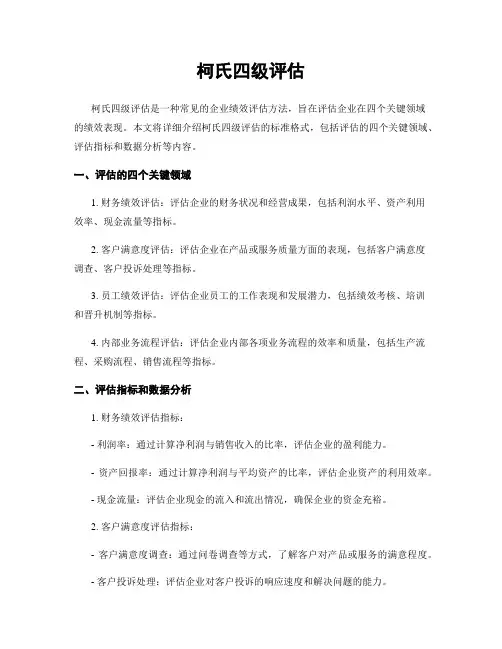 柯氏四级评估

柯氏四级评估是一种常见的企业绩效评估方法，旨在评估企业在四个关键领域的绩效表现。本文将详细介绍柯氏四级评估的标准格式，包括评估的四个关键领域、评估指标和数据分析等内容。

一、评估的四个关键领域

1. 财务绩效评估：评估企业的财务状况和经营成果，包括利润水平、资产利用效率、现金流量等指标。

2. 客户满意度评估：评估企业在产品或服务质量方面的表现，包括客户满意度调查、客户投诉处理等指标。

3. 员工绩效评估：评估企业员工的工作表现和发展潜力，包括绩效考核、培训和晋升机制等指标。

4. 内部业务流程评估：评估企业内部各项业务流程的效率和质量，包括生产流程、采购流程、销售流程等指标。

二、评估指标和数据分析

1. 财务绩效评估指标：

- 利润率：通过计算净利润与销售收入的比率，评估企业的盈利能力。

- 资产回报率：通过计算净利润与平均资产的比率，评估企业资产的利用效率。

- 现金流量：评估企业现金的流入和流出情况，确保企业的资金充裕。

2. 客户满意度评估指标：

- 客户满意度调查：通过问卷调查等方式，了解客户对产品或服务的满意程度。

- 客户投诉处理：评估企业对客户投诉的响应速度和解决问题的能力。